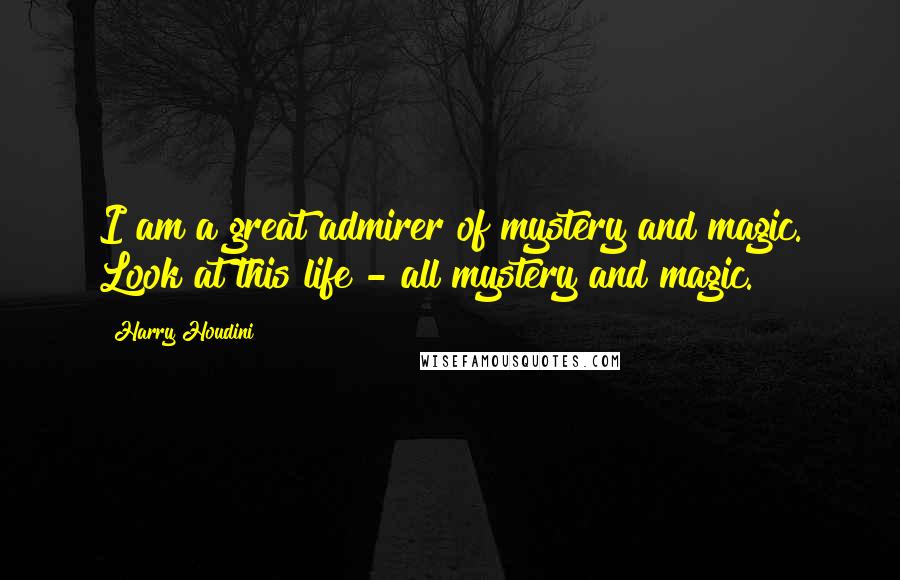 I am a great admirer of mystery and magic. Look at this life - all mystery and magic.

Harry Houdini

WISEFAMOUSQUOTES.COM